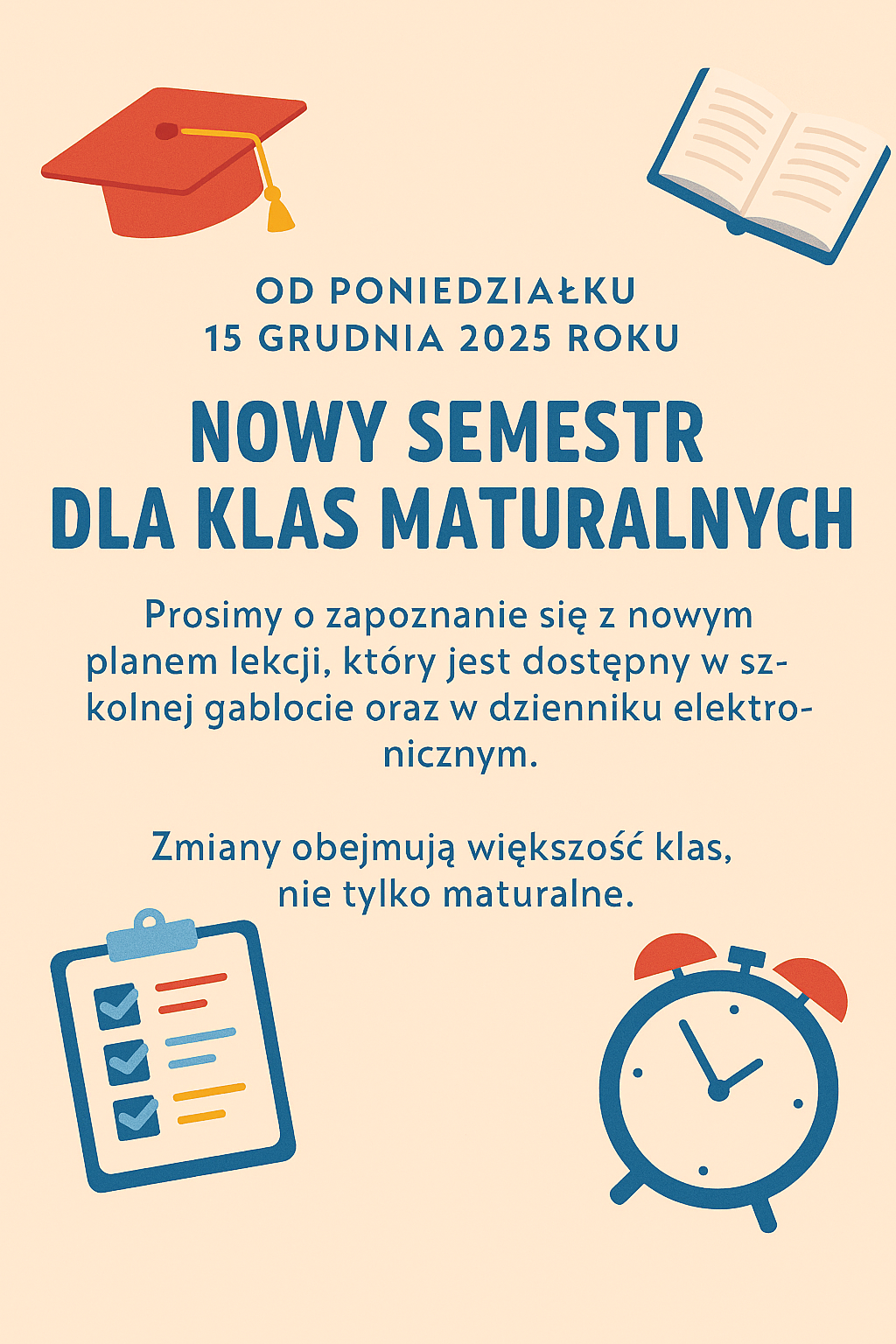 OD PONIEDZIAŁKU
15 GRUDNIA 2025 ROKU

NOWY SEMESTR
DLA KLAS MATURALNYCH

Prosimy o zapoznanie się z nowym planem lekcji, który jest dostępny w szkolnej gablocie oraz w dzienniku elektronicznym.

Zmiany obejmują większość klas, nie tylko maturalne.